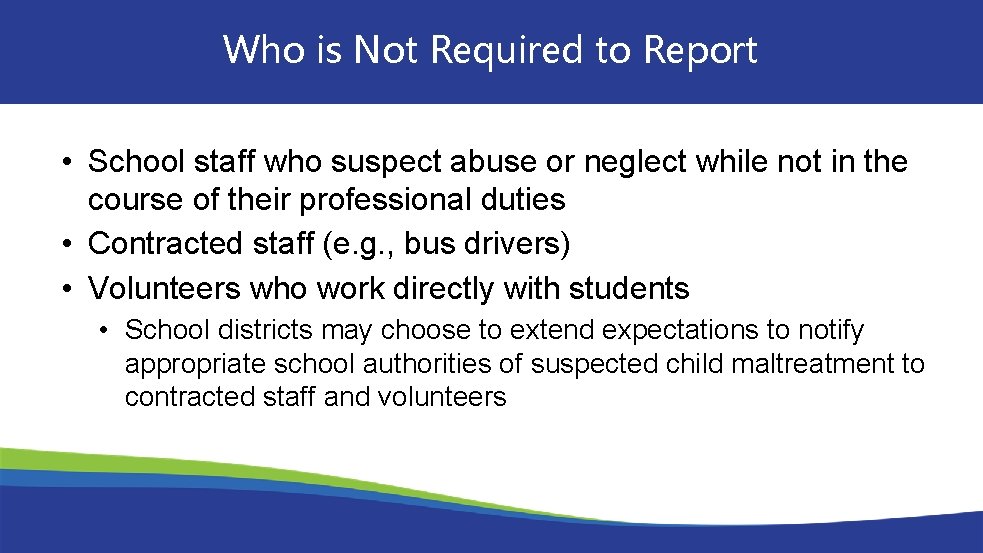 Who is Not Required to Report

• School staff who suspect abuse or neglect while not in the course of their professional duties
• Contracted staff (e.g., bus drivers)
• Volunteers who work directly with students
• School districts may choose to extend expectations to notify appropriate school authorities of suspected child maltreatment to contracted staff and volunteers